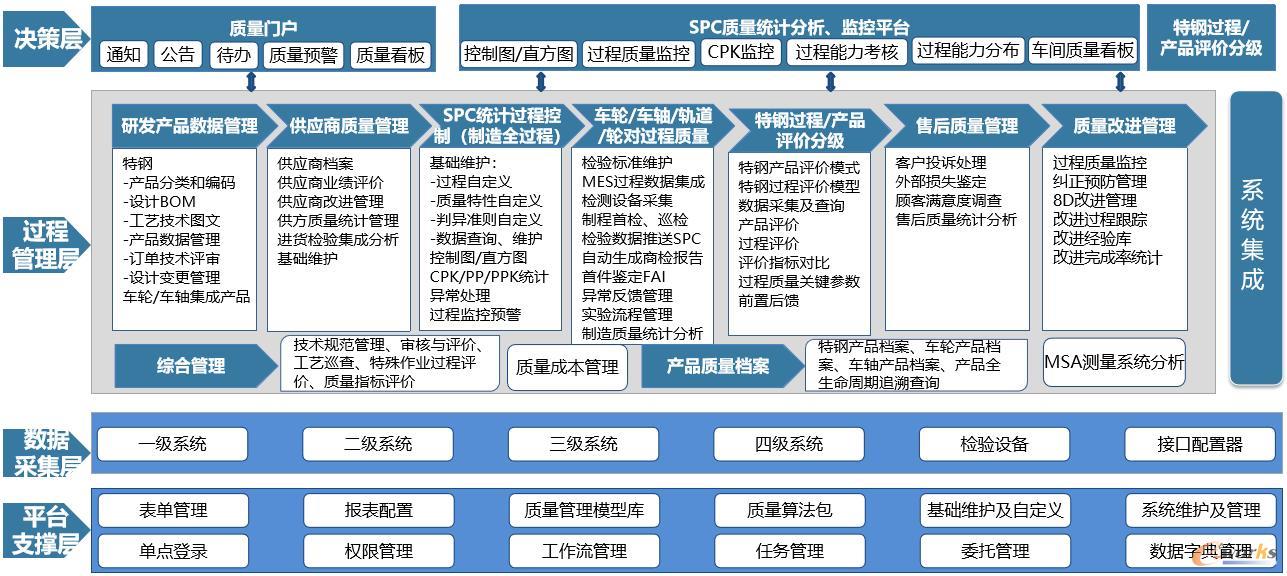 决策层

质量门户
通知 公告 待办 质量预警 质量看板

SPC质量统计分析、监控平台
控制图/直方图 过程质量监控 CPK监控 过程能力考核 过程能力分布 车间质量看板

特钢过程/产品评价分级

过程管理层

研发产品数据管理
特钢
-产品分类和编码
-设计BOM
-工艺技术图文
-产品数据管理
-订单技术评审
-设计变更管理
车轮/车轴集成产品

供应商质量管理
供应商档案
供应商业绩评价
供应商改进管理
供方质量统计管理
进货检验集成分析
基础维护

SPC统计过程控制（制造全过程）
基础维护：
-过程自定义
-质量特性自定义
-判异准则自定义
-数据查询、维护
控制图/直方图
CPK/PP/PPK统计
异常处理
过程监控预警

车轮/车轴/轨道/轮对过程质量
检验标准维护
MES过程数据集成
检测设备采集
制程首检、巡检
检验数据推送SPC
自动生成商检报告
首件鉴定FAI
异常反馈管理
实验流程管理
制造质量统计分析

特钢过程/产品评价分级
特钢产品评价模式
特钢过程评价模型
数据采集及查询
产品评价
过程评价
评价指标对比
过程质量关键参数
前置后馈

售后质量管理
客户投诉处理
外部损失鉴定
顾客满意度调查
售后质量统计分析

质量改进管理
过程质量监控
纠正预防管理
8D改进管理
改进过程跟踪
改进经验库
改进完成率统计

综合管理
技术规范管理、审核与评价、工艺巡查、特殊作业过程评价、质量指标评价
质量成本管理
产品质量档案
特钢产品档案、车轮产品档案、车轴产品档案、产品全生命周期追溯查询
MSA测量系统分析

系统集成

数据采集层
一级系统 二级系统 三级系统 四级系统 检验设备 接口配置器

平台支撑层
表单管理 报表配置 质量管理模型库 质量算法包 基础维护及自定义 系统维护及管理
单点登录 权限管理 工作流管理 任务管理 委托管理 数据字典管理